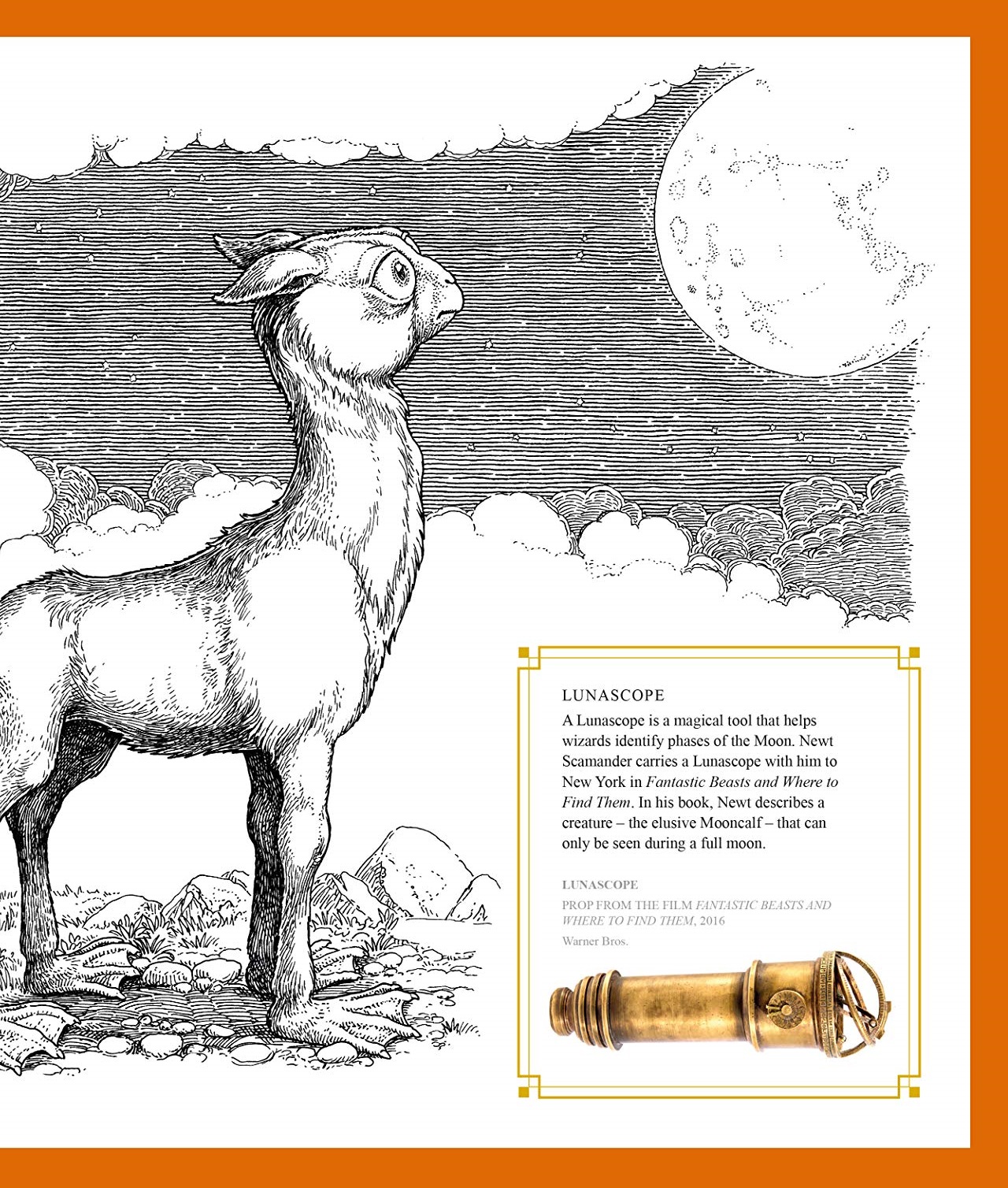 LUNASCOPE

A Lunascope is a magical tool that helps wizards identify phases of the Moon. Newt Scamander carries a Lunascope with him to New York in Fantastic Beasts and Where to Find Them. In his book, Newt describes a creature – the elusive Mooncalf – that can only be seen during a full moon.

LUNASCOPE

PROP FROM THE FILM FANTASTIC BEASTS AND WHERE TO FIND THEM, 2016

Warner Bros.